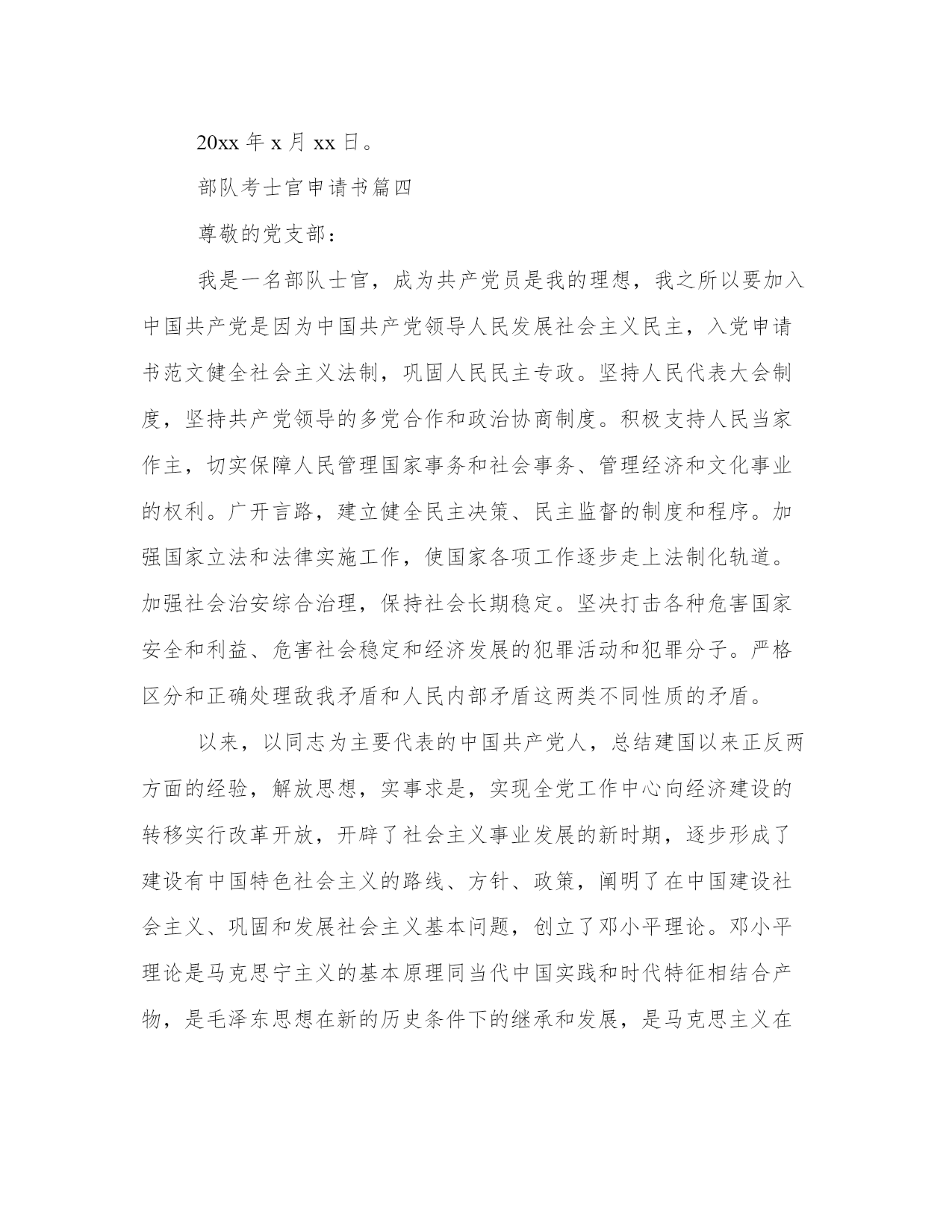 20xx 年 x 月 xx 日。

部队考士官申请书篇四

尊敬的党支部：

我是一名部队士官，成为共产党员是我的理想，我之所以要加入中国共产党是因为中国共产党领导人民发展社会主义民主，入党申请书范文健全社会主义法制，巩固人民民主专政。坚持人民代表大会制度，坚持共产党领导的多党合作和政治协商制度。积极支持人民当家作主，切实保障人民管理国家事务和社会事务、管理经济和文化事业的权利。广开言路，建立健全民主决策、民主监督的制度和程序。加强国家立法和法律实施工作，使国家各项工作逐步走上法制化轨道。加强社会治安综合治理，保持社会长期稳定。坚决打击各种危害国家安全和利益、危害社会稳定和经济发展的犯罪活动和犯罪分子。严格区分和正确处理敌我矛盾和人民内部矛盾这两类不同性质的矛盾。

以来，以同志为主要代表的中国共产党人，总结建国以来正反两方面的经验，解放思想，实事求是，实现全党工作中心向经济建设的转移实行改革开放，开辟了社会主义事业发展的新时期，逐步形成了建设有中国特色社会主义的路线、方针、政策，阐明了在中国建设社会主义、巩固和发展社会主义基本问题，创立了邓小平理论。邓小平理论是马克思宁主义的基本原理同当代中国实践和时代特征相结合产物，是毛泽东思想在新的历史条件下的继承和发展，是马克思主义在